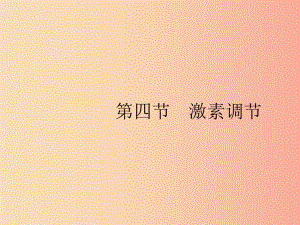 第四节　激素调节